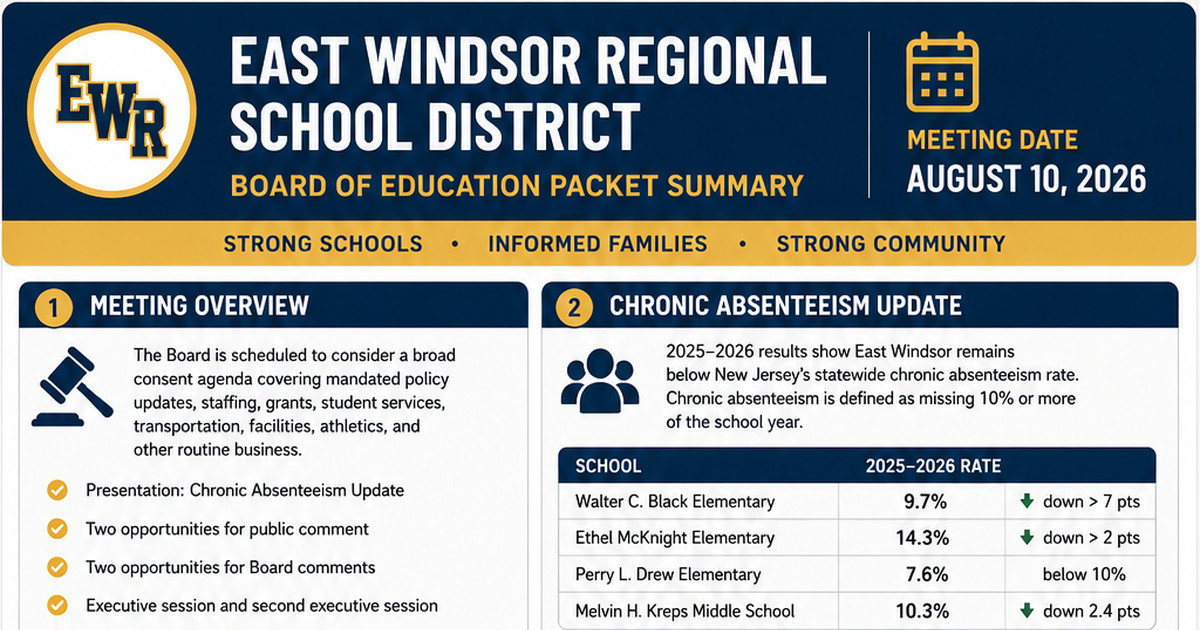 EWR

EAST WINDSOR REGIONAL SCHOOL DISTRICT

BOARD OF EDUCATION PACKET SUMMARY

MEETING DATE
AUGUST 10, 2026

STRONG SCHOOLS • INFORMED FAMILIES • STRONG COMMUNITY

1 MEETING OVERVIEW

The Board is scheduled to consider a broad consent agenda covering mandated policy updates, staffing, grants, student services, transportation, facilities, athletics, and other routine business.

Presentation: Chronic Absenteeism Update

Two opportunities for public comment

Two opportunities for Board comments

Executive session and second executive session

2 CHRONIC ABSENTEEISM UPDATE

2025–2026 results show East Windsor remains below New Jersey's statewide chronic absenteeism rate. Chronic absenteeism is defined as missing 10% or more of the school year.

| SCHOOL | 2025–2026 RATE | |
|---|---|---|
| Walter C. Black Elementary | 9.7% | down > 7 pts |
| Ethel McKnight Elementary | 14.3% | down > 2 pts |
| Perry L. Drew Elementary | 7.6% | below 10% |
| Melvin H. Kreps Middle School | 10.3% | down 2.4 pts |